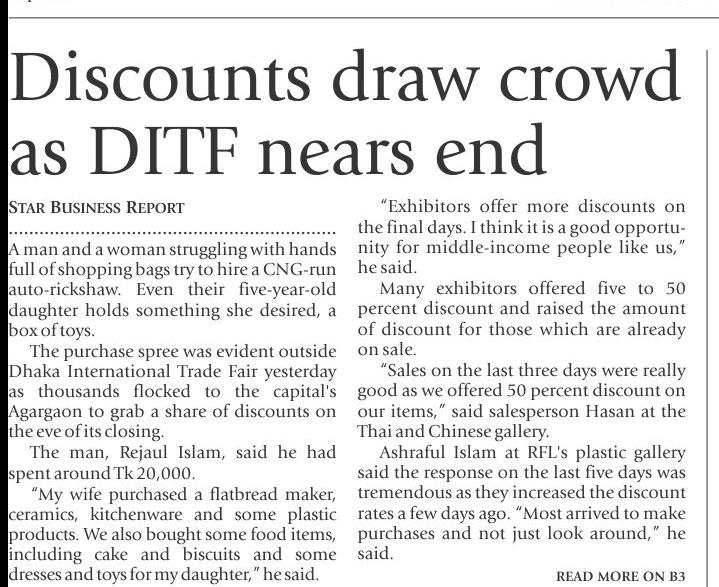 Discounts draw crowd as DITF nears end

STAR BUSINESS REPORT

A man and a woman struggling with hands full of shopping bags try to hire a CNG-run auto-rickshaw. Even their five-year-old daughter holds something she desired, a box of toys.

The purchase spree was evident outside Dhaka International Trade Fair yesterday as thousands flocked to the capital's Agargaon to grab a share of discounts on the eve of its closing.

The man, Rejaul Islam, said he had spent around Tk 20,000.

"My wife purchased a flatbread maker, ceramics, kitchenware and some plastic products. We also bought some food items, including cake and biscuits and some dresses and toys for my daughter," he said.

"Exhibitors offer more discounts on the final days. I think it is a good opportunity for middle-income people like us," he said.

Many exhibitors offered five to 50 percent discount and raised the amount of discount for those which are already on sale.

"Sales on the last three days were really good as we offered 50 percent discount on our items," said salesperson Hasan at the Thai and Chinese gallery.

Ashraful Islam at RFL's plastic gallery said the response on the last five days was tremendous as they increased the discount rates a few days ago. "Most arrived to make purchases and not just look around," he said.

READ MORE ON B3